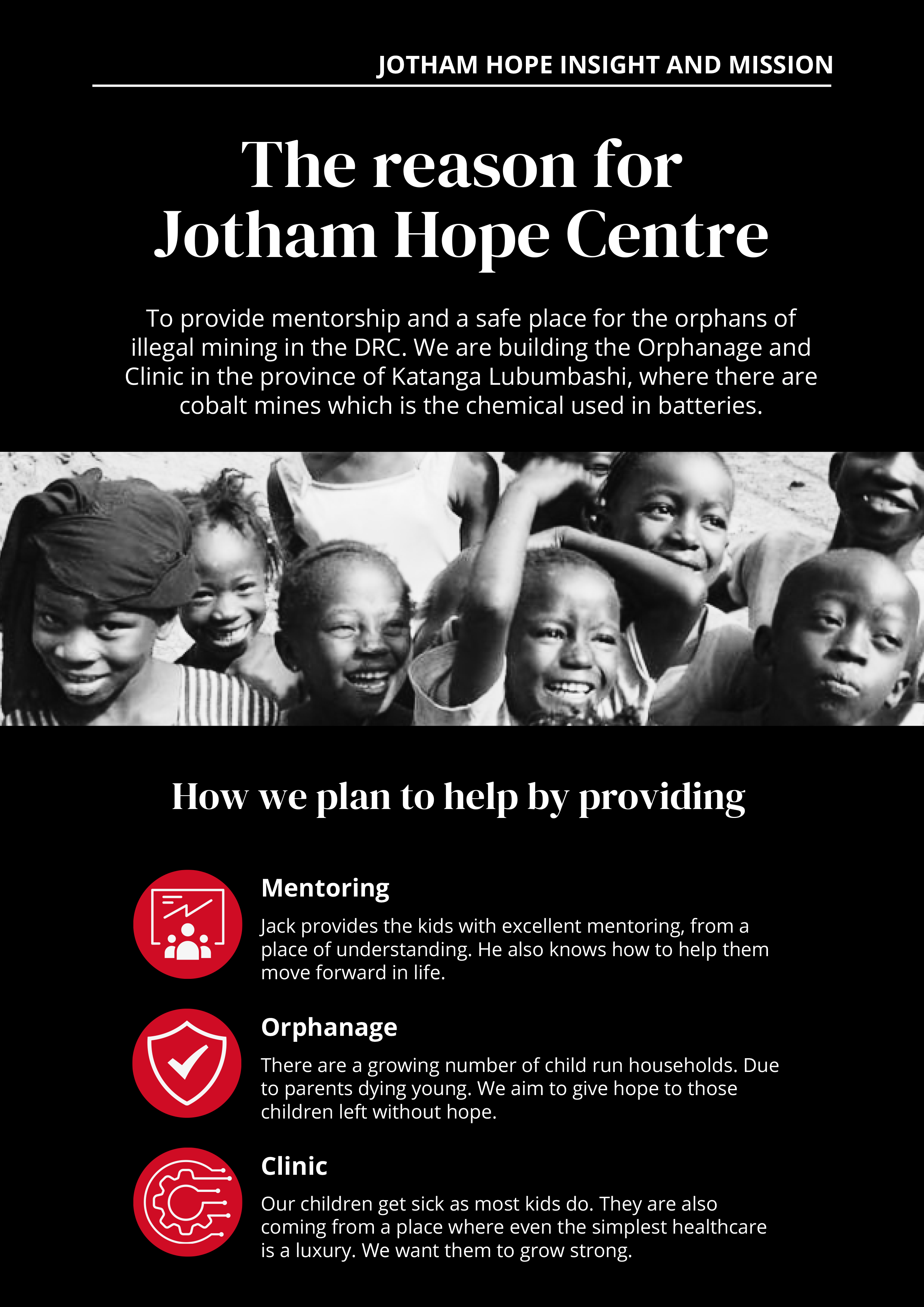 JOTHAM HOPE INSIGHT AND MISSION

The reason for Jotham Hope Centre

To provide mentorship and a safe place for the orphans of illegal mining in the DRC. We are building the Orphanage and Clinic in the province of Katanga Lubumbashi, where there are cobalt mines which is the chemical used in batteries.

How we plan to help by providing

Mentoring

Jack provides the kids with excellent mentoring, from a place of understanding. He also knows how to help them move forward in life.

Orphanage

There are a growing number of child run households. Due to parents dying young. We aim to give hope to those children left without hope.

Clinic

Our children get sick as most kids do. They are also coming from a place where even the simplest healthcare is a luxury. We want them to grow strong.